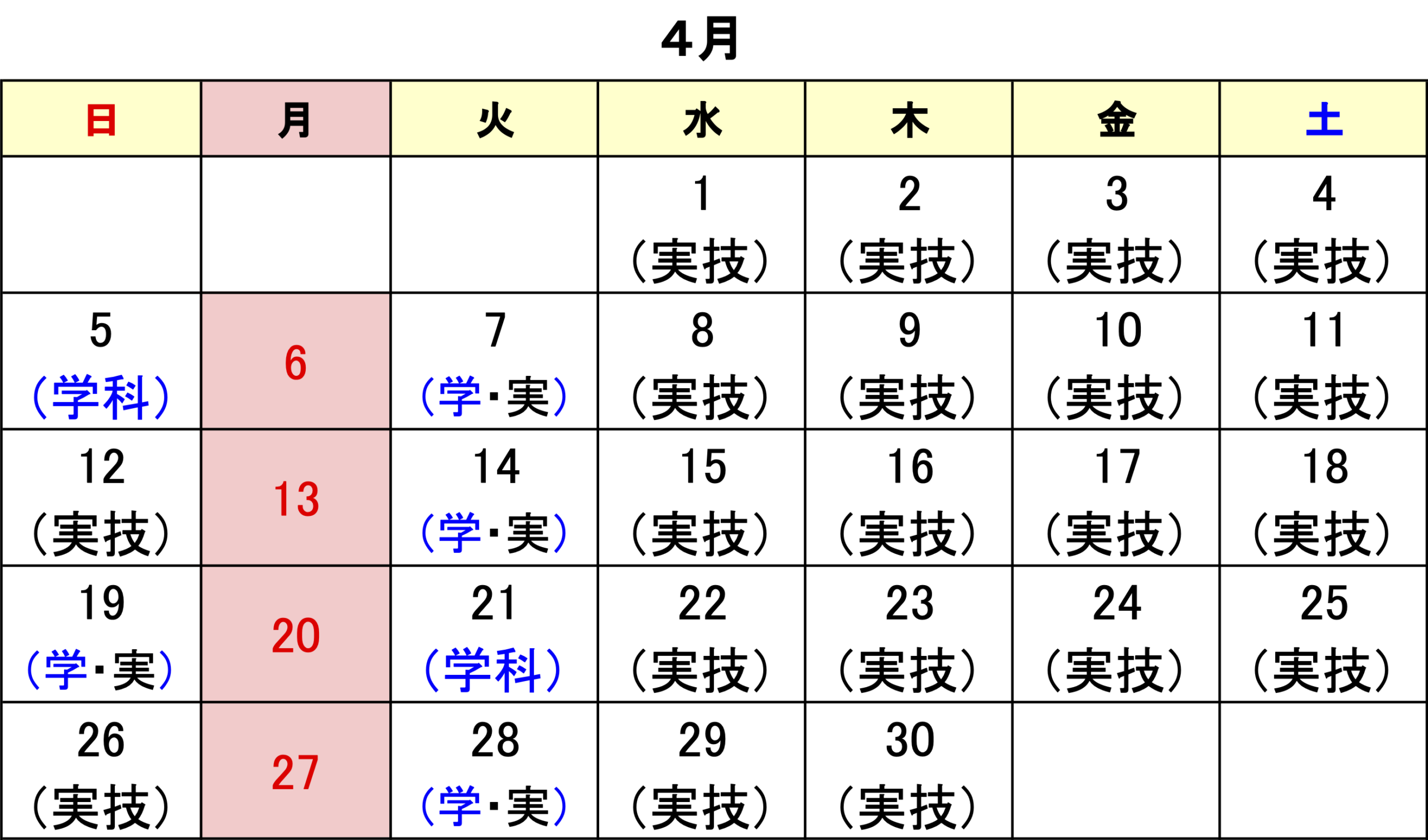 4月

| 日 | 月 | 火 | 水 | 木 | 金 | 土 |
|---|---|---|---|---|---|---|
| | | | 1 (実技) | 2 (実技) | 3 (実技) | 4 (実技) |
| 5 (学科) | 6 | 7 (学・実) | 8 (実技) | 9 (実技) | 10 (実技) | 11 (実技) |
| 12 (実技) | 13 | 14 (学・実) | 15 (実技) | 16 (実技) | 17 (実技) | 18 (実技) |
| 19 (学・実) | 20 | 21 (学科) | 22 (実技) | 23 (実技) | 24 (実技) | 25 (実技) |
| 26 (実技) | 27 | 28 (学・実) | 29 (実技) | 30 (実技) | | |